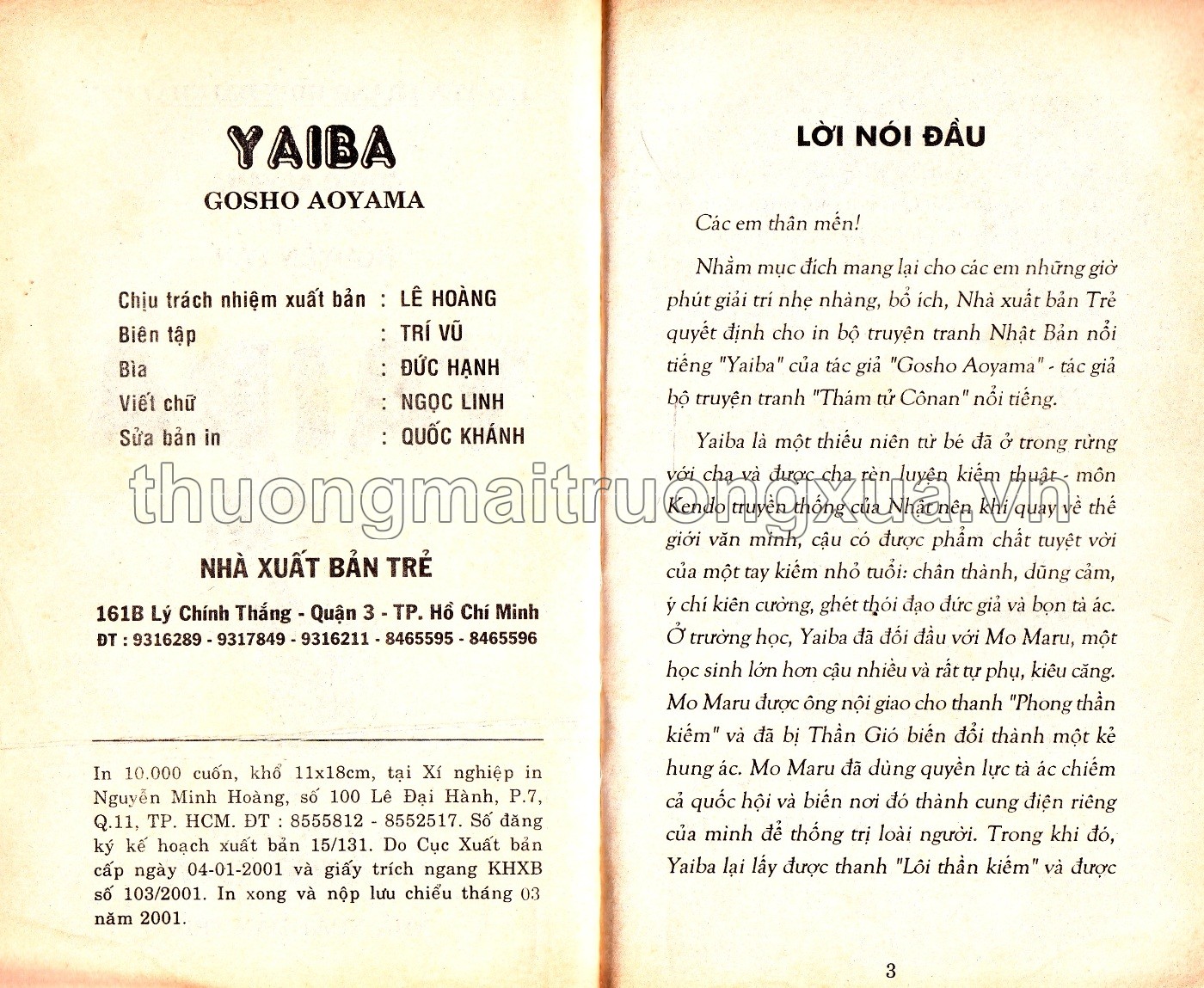 YAIBA
GOSHO AOYAMA

| | | |
|---|---|---|
| Chịu trách nhiệm xuất bản | : | LÊ HOÀNG |
| Biên tập | : | TRÍ VŨ |
| Bìa | : | ĐỨC HẠNH |
| Viết chữ | : | NGỌC LINH |
| Sửa bản in | : | QUỐC KHÁNH |

thuongmaitruongxua.vn

NHÀ XUẤT BẢN TRẺ
161B Lý Chính Thắng - Quận 3 - TP. Hồ Chí Minh
ĐT : 9316289 - 9317849 - 9316211 - 8465595 - 8465596

In 10.000 cuốn, khổ 11x18cm, tại Xí nghiệp in Nguyễn Minh Hoàng, số 100 Lê Đại Hành, P.7, Q.11, TP. HCM. ĐT : 8555812 - 8552517. Số đăng ký kế hoạch xuất bản 15/131. Do Cục Xuất bản cấp ngày 04-01-2001 và giấy trích ngang KHXB số 103/2001. In xong và nộp lưu chiểu tháng 03 năm 2001.

LỜI NÓI ĐẦU

Các em thân mến!

Nhằm mục đích mang lại cho các em những giờ phút giải trí nhẹ nhàng, bổ ích, Nhà xuất bản Trẻ quyết định cho in bộ truyện tranh Nhật Bản nổi tiếng "Yaiba" của tác giả "Gosho Aoyama" - tác giả bộ truyện tranh "Thám tử Cônan" nổi tiếng.

Yaiba là một thiếu niên từ bé đã ở trong rừng với cha và được cha rèn luyện kiếm thuật - môn Kendo truyền thống của Nhật nên khi quay về thế giới văn minh, cậu có được phẩm chất tuyệt vời của một tay kiếm nhỏ tuổi: chân thành, dũng cảm, ý chí kiên cường, ghét thói đạo đức giả và bọn tà ác. Ở trường học, Yaiba đã đối đầu với Mo Maru, một học sinh lớn hơn cậu nhiều và rất tự phụ, kiêu căng. Mo Maru được ông nội giao cho thanh "Phong thần kiếm" và đã bị Thần Gió biến đổi thành một kẻ hung ác. Mo Maru đã dùng quyền lực tà ác chiếm cả quốc hội và biến nơi đó thành cung điện riêng của mình để thống trị loài người. Trong khi đó, Yaiba lại lấy được thanh "Lôi thần kiếm" và được

3